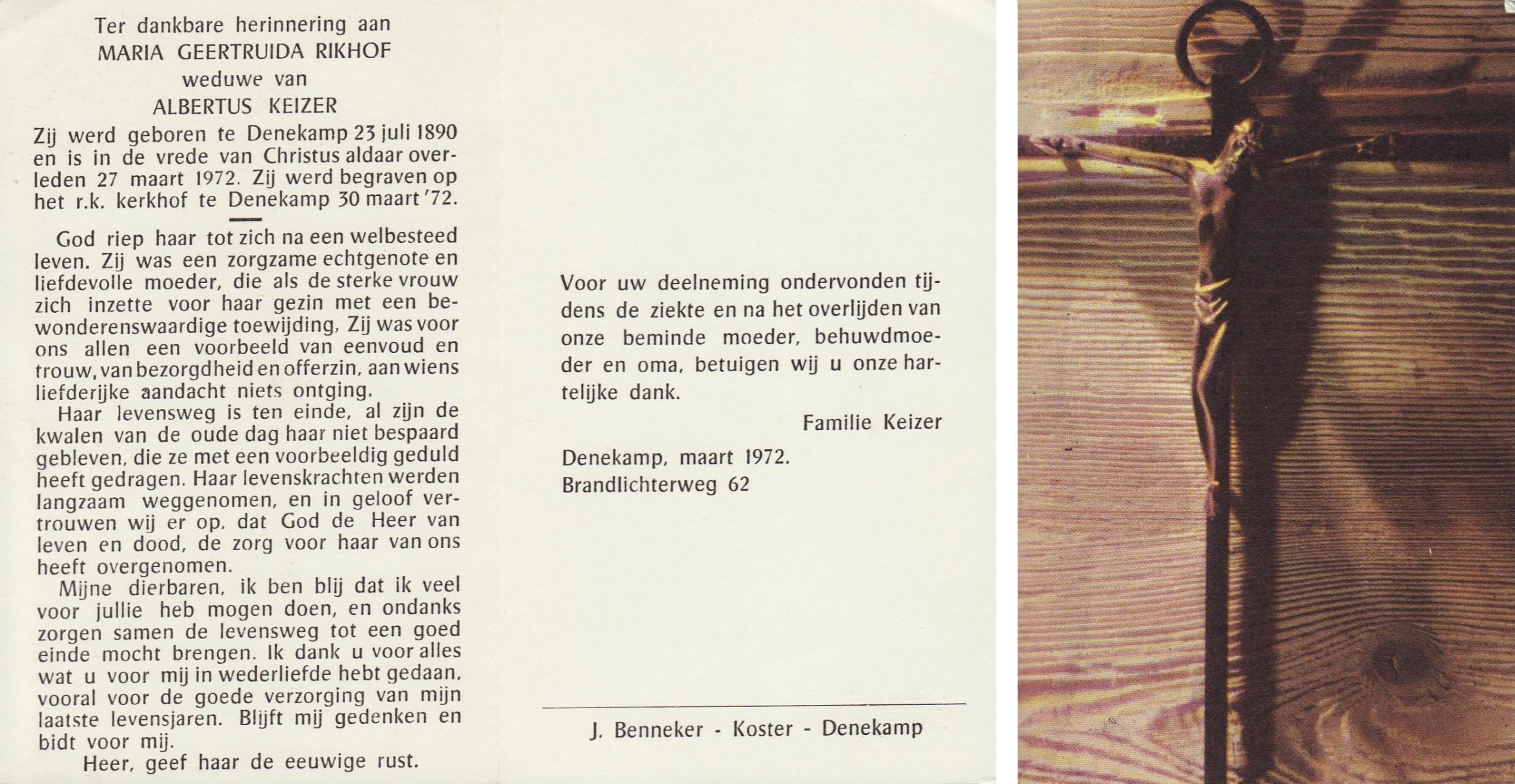 Ter dankbare herinnering aan
MARIA GEERTRUIDA RIKHOF
weduwe van
ALBERTUS KEIZER

Zij werd geboren te Denekamp 23 juli 1890 en is in de vrede van Christus aldaar overleden 27 maart 1972. Zij werd begraven op het r.k. kerkhof te Denekamp 30 maart '72.

God riep haar tot zich na een welbesteed leven. Zij was een zorgzame echtgenote en liefdevolle moeder, die als de sterke vrouw zich inzette voor haar gezin met een bewonderenswaardige toewijding. Zij was voor ons allen een voorbeeld van eenvoud en trouw, van bezorgdheid en offerzin, aan wiens liefderijke aandacht niets ontging.

Haar levensweg is ten einde, al zijn de kwalen van de oude dag haar niet bespaard gebleven, die ze met een voorbeeldig geduld heeft gedragen. Haar levenskrachten werden langzaam weggenomen, en in geloof vertrouwen wij er op, dat God de Heer van leven en dood, de zorg voor haar van ons heeft overgenomen.

Mijne dierbaren, ik ben blij dat ik veel voor jullie heb mogen doen, en ondanks zorgen samen de levensweg tot een goed einde mocht brengen. Ik dank u voor alles wat u voor mij in wederliefde hebt gedaan, vooral voor de goede verzorging van mijn laatste levensjaren. Blijft mij gedenken en bidt voor mij.

Heer, geef haar de eeuwige rust.

Voor uw deelneming ondervonden tijdens de ziekte en na het overlijden van onze beminde moeder, behuwdmoeder en oma, betuigen wij u onze hartelijke dank.

Familie Keizer

Denekamp, maart 1972.
Brandlichterweg 62

J. Benneker - Koster - Denekamp